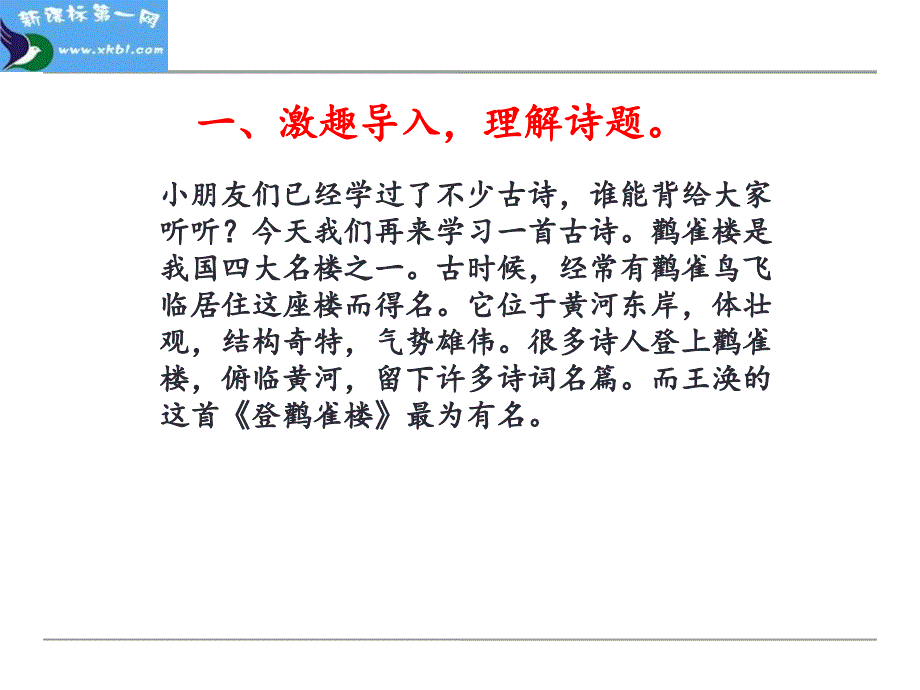 新课标第一网
www.xkb1.com

一、激趣导入，理解诗题。

小朋友们已经学过了不少古诗，谁能背给大家听听？今天我们再来学习一首古诗。鹳雀楼是我国四大名楼之一。古时候，经常有鹳雀鸟飞临居住这座楼而得名。它位于黄河东岸，体壮观，结构奇特，气势雄伟。很多诗人登上鹳雀楼，俯临黄河，留下许多诗词名篇。而王涣的这首《登鹳雀楼》最为有名。